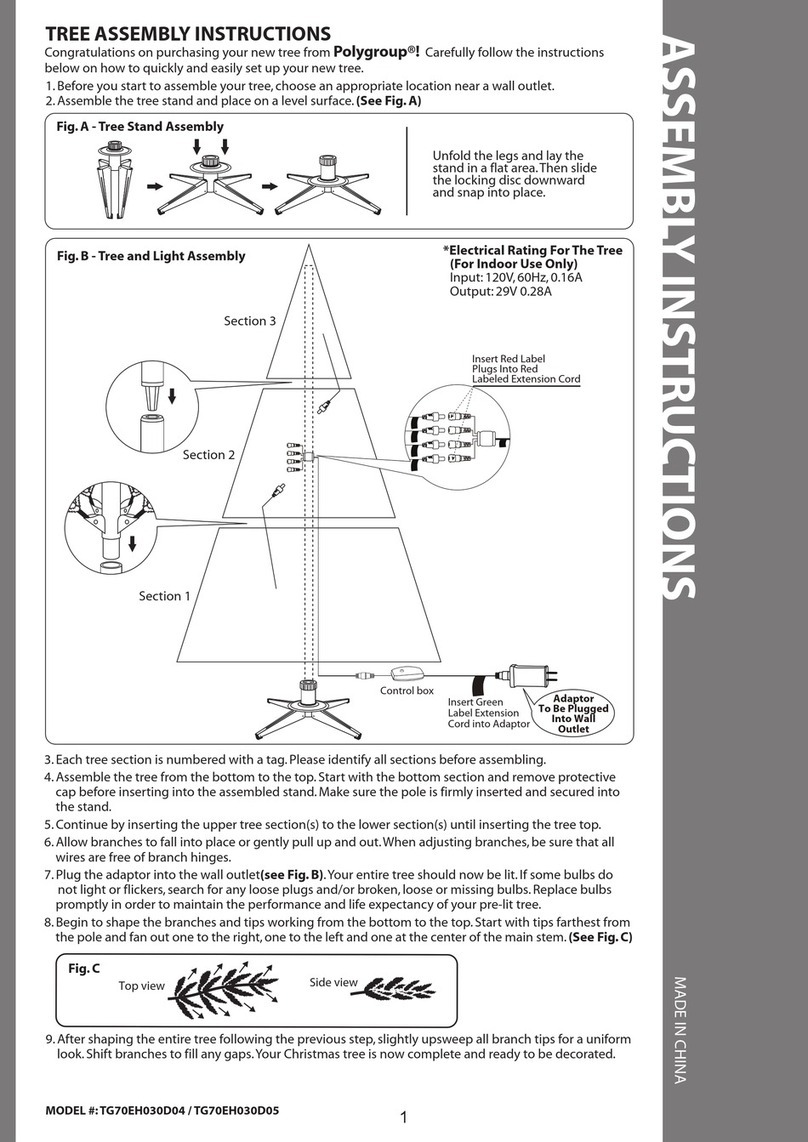 TREE ASSEMBLY INSTRUCTIONS

Congratulations on purchasing your new tree from Polygroup®! Carefully follow the instructions below on how to quickly and easily set up your new tree.

1. Before you start to assemble your tree, choose an appropriate location near a wall outlet.
2. Assemble the tree stand and place on a level surface. (See Fig. A)

Fig. A - Tree Stand Assembly

Unfold the legs and lay the stand in a flat area. Then slide the locking disc downward and snap into place.

Fig. B - Tree and Light Assembly

*Electrical Rating For The Tree (For Indoor Use Only)
Input: 120V, 60Hz, 0.16A
Output: 29V 0.28A

Section 3

Insert Red Label Plugs Into Red Labeled Extension Cord

Section 2

Section 1

Control box

Insert Green Label Extension Cord into Adaptor

Adaptor To Be Plugged Into Wall Outlet

3. Each tree section is numbered with a tag. Please identify all sections before assembling.
4. Assemble the tree from the bottom to the top. Start with the bottom section and remove protective cap before inserting into the assembled stand. Make sure the pole is firmly inserted and secured into the stand.
5. Continue by inserting the upper tree section(s) to the lower section(s) until inserting the tree top.
6. Allow branches to fall into place or gently pull up and out. When adjusting branches, be sure that all wires are free of branch hinges.
7. Plug the adaptor into the wall outlet(see Fig. B). Your entire tree should now be lit. If some bulbs do not light or flickers, search for any loose plugs and/or broken, loose or missing bulbs. Replace bulbs promptly in order to maintain the performance and life expectancy of your pre-lit tree.
8. Begin to shape the branches and tips working from the bottom to the top. Start with tips farthest from the pole and fan out one to the right, one to the left and one at the center of the main stem. (See Fig. C)

Fig. C

Top view

Side view

9. After shaping the entire tree following the previous step, slightly upsweep all branch tips for a uniform look. Shift branches to fill any gaps. Your Christmas tree is now complete and ready to be decorated.

MODEL #: TG70EH030D04 / TG70EH030D05

1

ASSEMBLY INSTRUCTIONS

MADE IN CHINA